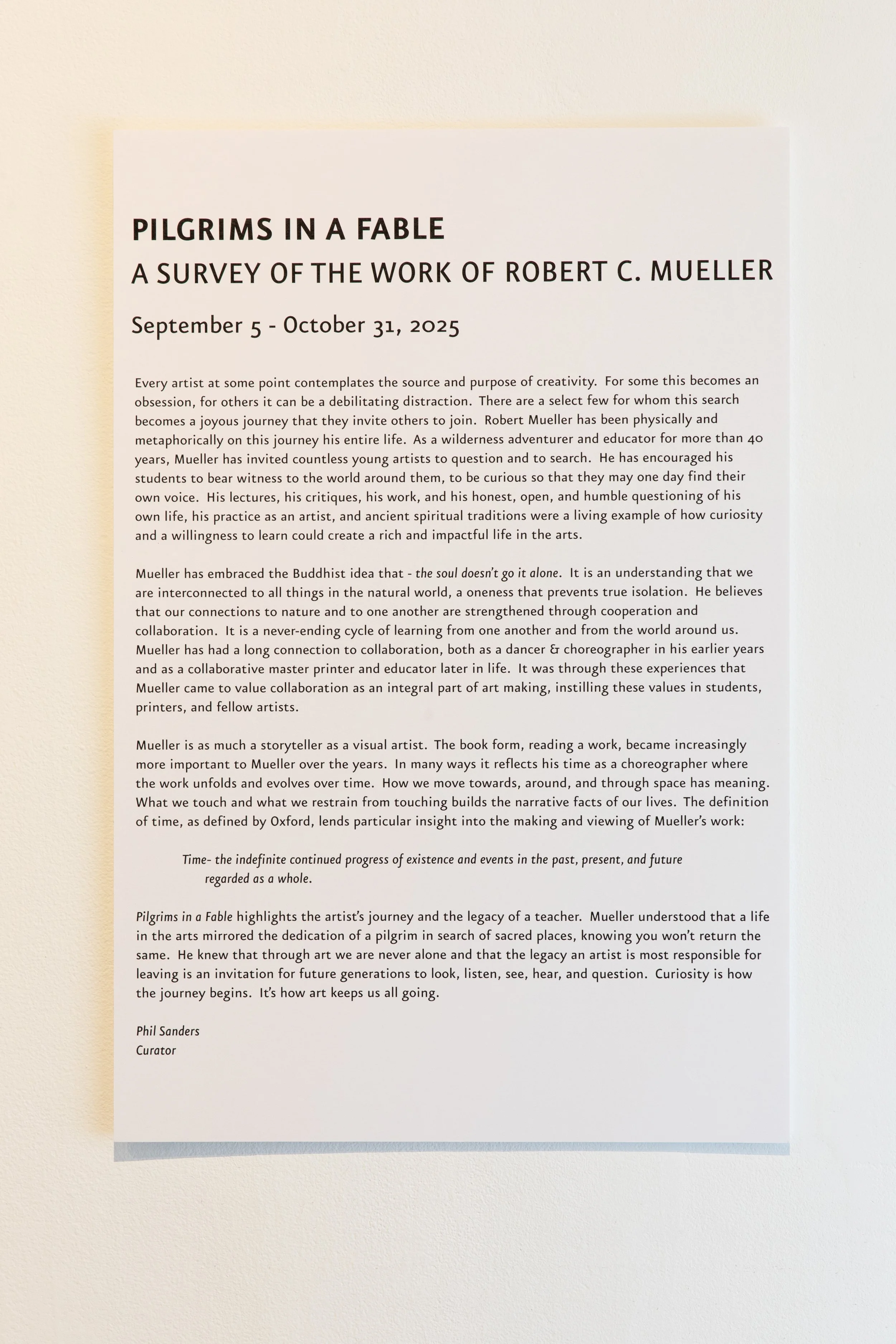 PILGRIMS IN A FABLE
A SURVEY OF THE WORK OF ROBERT C. MUELLER

September 5 - October 31, 2025

Every artist at some point contemplates the source and purpose of creativity. For some this becomes an obsession, for others it can be a debilitating distraction. There are a select few for whom this search becomes a joyous journey that they invite others to join. Robert Mueller has been physically and metaphorically on this journey his entire life. As a wilderness adventurer and educator for more than 40 years, Mueller has invited countless young artists to question and to search. He has encouraged his students to bear witness to the world around them, to be curious so that they may one day find their own voice. His lectures, his critiques, his work, and his honest, open, and humble questioning of his own life, his practice as an artist, and ancient spiritual traditions were a living example of how curiosity and a willingness to learn could create a rich and impactful life in the arts.

Mueller has embraced the Buddhist idea that - the soul doesn't go it alone. It is an understanding that we are interconnected to all things in the natural world, a oneness that prevents true isolation. He believes that our connections to nature and to one another are strengthened through cooperation and collaboration. It is a never-ending cycle of learning from one another and from the world around us. Mueller has had a long connection to collaboration, both as a dancer & choreographer in his earlier years and as a collaborative master printer and educator later in life. It was through these experiences that Mueller came to value collaboration as an integral part of art making, instilling these values in students, printers, and fellow artists.

Mueller is as much a storyteller as a visual artist. The book form, reading a work, became increasingly more important to Mueller over the years. In many ways it reflects his time as a choreographer where the work unfolds and evolves over time. How we move towards, around, and through space has meaning. What we touch and what we restrain from touching builds the narrative facts of our lives. The definition of time, as defined by Oxford, lends particular insight into the making and viewing of Mueller's work:

Time- the indefinite continued progress of existence and events in the past, present, and future regarded as a whole.

Pilgrims in a Fable highlights the artist's journey and the legacy of a teacher. Mueller understood that a life in the arts mirrored the dedication of a pilgrim in search of sacred places, knowing you won't return the same. He knew that through art we are never alone and that the legacy an artist is most responsible for leaving is an invitation for future generations to look, listen, see, hear, and question. Curiosity is how the journey begins. It's how art keeps us all going.

Phil Sanders
Curator